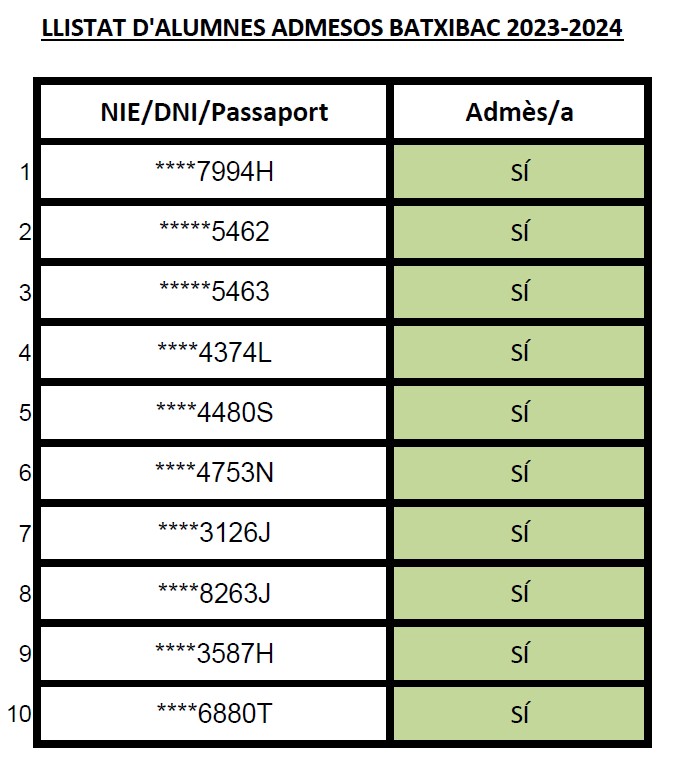 LLISTAT D'ALUMNES ADMESOS BATXIBAC 2023-2024

|  | NIE/DNI/Passaport | Admès/a |
|---|---|---|
| 1 | ****7994H | SÍ |
| 2 | *****5462 | SÍ |
| 3 | *****5463 | SÍ |
| 4 | ****4374L | SÍ |
| 5 | ****4480S | SÍ |
| 6 | ****4753N | SÍ |
| 7 | ****3126J | SÍ |
| 8 | ****8263J | SÍ |
| 9 | ****3587H | SÍ |
| 10 | ****6880T | SÍ |